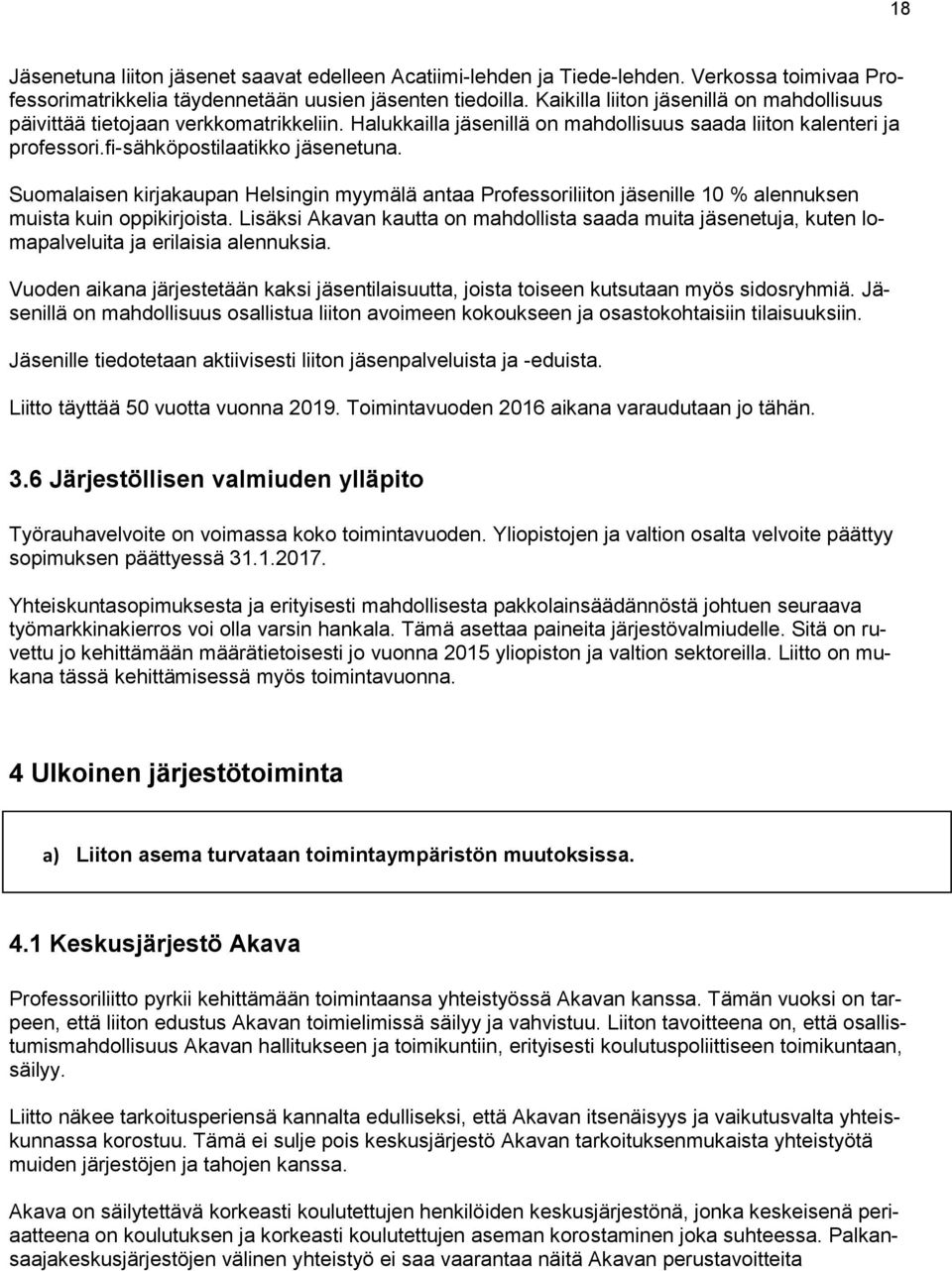 18

Jäsenetuna liiton jäsenet saavat edelleen Acatiimi-lehden ja Tiede-lehden. Verkossa toimivaa Professorimatrikkelia täydennetään uusien jäsenten tiedoilla. Kaikilla liiton jäsenillä on mahdollisuus päivittää tietojaan verkkomatrikkeliin. Halukkailla jäsenillä on mahdollisuus saada liiton kalenteri ja professori.fi-sähköpostilaatikko jäsenetuna.

Suomalaisen kirjakaupan Helsingin myymälä antaa Professoriliiton jäsenille 10 % alennuksen muista kuin oppikirjoista. Lisäksi Akavan kautta on mahdollista saada muita jäsenetuja, kuten lomapalveluita ja erilaisia alennuksia.

Vuoden aikana järjestetään kaksi jäsentilaisuutta, joista toiseen kutsutaan myös sidosryhmiä. Jäsenillä on mahdollisuus osallistua liiton avoimeen kokoukseen ja osastokohtaisiin tilaisuuksiin.

Jäsenille tiedotetaan aktiivisesti liiton jäsenpalveluista ja -eduista.

Liitto täyttää 50 vuotta vuonna 2019. Toimintavuoden 2016 aikana varaudutaan jo tähän.

3.6 Järjestöllisen valmiuden ylläpito

Työrauhavelvoite on voimassa koko toimintavuoden. Yliopistojen ja valtion osalta velvoite päättyy sopimuksen päättyessä 31.1.2017.

Yhteiskuntasopimuksesta ja erityisesti mahdollisesta pakkolainsäädännöstä johtuen seuraava työmarkkinakierros voi olla varsin hankala. Tämä asettaa paineita järjestövalmiudelle. Sitä on ruvettu jo kehittämään määrätietoisesti jo vuonna 2015 yliopiston ja valtion sektoreilla. Liitto on mukana tässä kehittämisessä myös toimintavuonna.

4 Ulkoinen järjestötoiminta

a) Liiton asema turvataan toimintaympäristön muutoksissa.

4.1 Keskusjärjestö Akava

Professoriliitto pyrkii kehittämään toimintaansa yhteistyössä Akavan kanssa. Tämän vuoksi on tarpeen, että liiton edustus Akavan toimielimissä säilyy ja vahvistuu. Liiton tavoitteena on, että osallistumismahdollisuus Akavan hallitukseen ja toimikuntiin, erityisesti koulutuspoliittiseen toimikuntaan, säilyy.

Liitto näkee tarkoitusperiensä kannalta edulliseksi, että Akavan itsenäisyys ja vaikutusvalta yhteiskunnassa korostuu. Tämä ei sulje pois keskusjärjestö Akavan tarkoituksenmukaista yhteistyötä muiden järjestöjen ja tahojen kanssa.

Akava on säilytettävä korkeasti koulutettujen henkilöiden keskusjärjestönä, jonka keskeisenä periaatteena on koulutuksen ja korkeasti koulutettujen aseman korostaminen joka suhteessa. Palkansaajakeskusjärjestöjen välinen yhteistyö ei saa vaarantaa näitä Akavan perustavoitteita